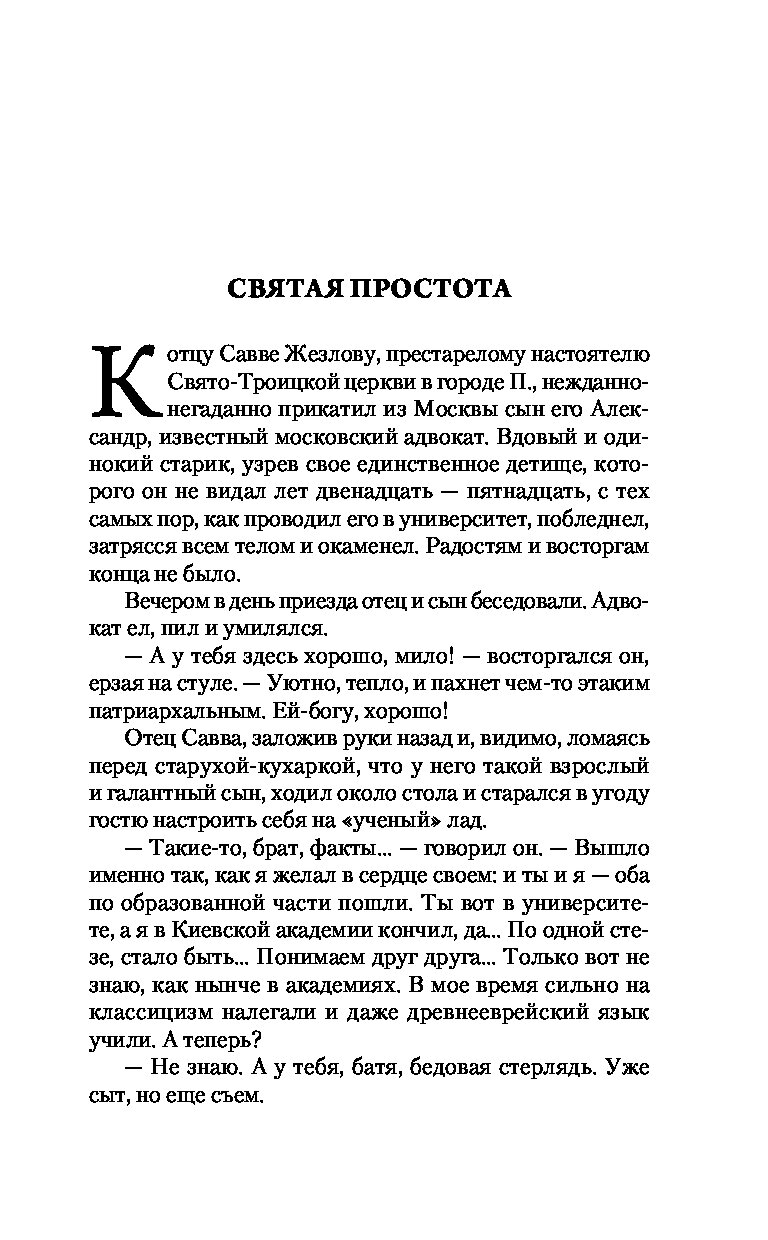 СВЯТАЯ ПРОСТОТА

К отцу Савве Жезлову, престарелому настоятелю Свято-Троицкой церкви в городе П., нежданно-негаданно прикатил из Москвы сын его Александр, известный московский адвокат. Вдовый и одинокий старик, узрев свое единственное детище, которого он не видал лет двенадцать — пятнадцать, с тех самых пор, как проводил его в университет, побледнел, затрясся всем телом и окаменел. Радостям и восторгам конца не было.

Вечером в день приезда отец и сын беседовали. Адвокат ел, пил и умилялся.

— А у тебя здесь хорошо, мило! — восторгался он, ерзая на стуле. — Уютно, тепло, и пахнет чем-то этаким патриархальным. Ей-богу, хорошо!

Отец Савва, заложив руки назад и, видимо, ломаясь перед старухой-кухаркой, что у него такой взрослый и галантный сын, ходил около стола и старался в угоду гостю настроить себя на «ученый» лад.

— Такие-то, брат, факты... — говорил он. — Вышло именно так, как я желал в сердце своем: и ты и я — оба по образованной части пошли. Ты вот в университете, а я в Киевской академии кончил, да... По одной стезе, стало быть... Понимаем друг друга... Только вот не знаю, как нынче в академиях. В мое время сильно на классицизм налегали и даже древнееврейский язык учили. А теперь?

— Не знаю. А у тебя, батя, бедовая стерлядь. Уже сыт, но еще съем.